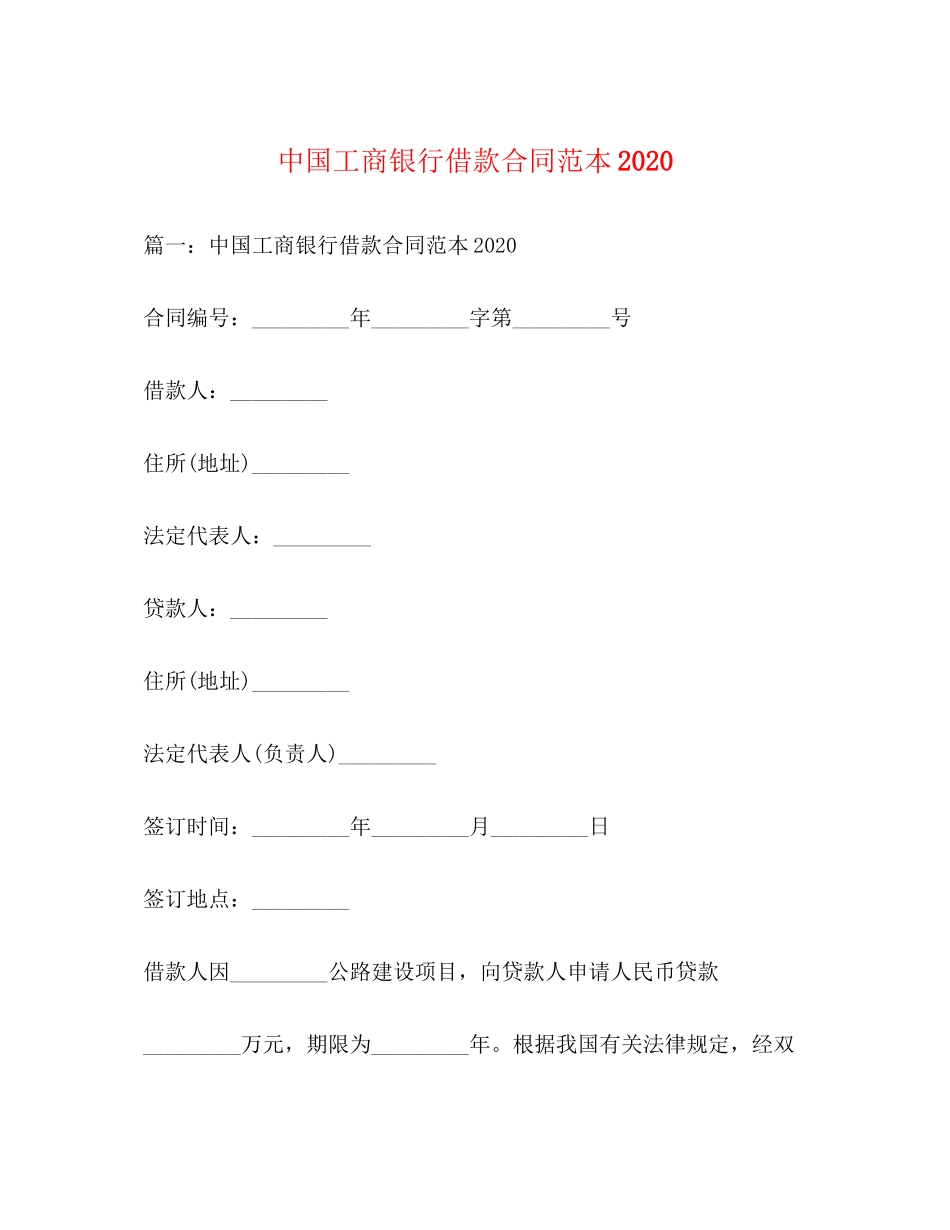 中国工商银行借款合同范本2020

篇一：中国工商银行借款合同范本2020

合同编号：_________年_________字第_________号

借款人：_________

住所(地址)_________

法定代表人：_________

贷款人：_________

住所(地址)_________

法定代表人(负责人)_________

签订时间：_________年_________月_________日

签订地点：_________

借款人因_________公路建设项目，向贷款人申请人民币贷款_________万元，期限为_________年。根据我国有关法律规定，经双